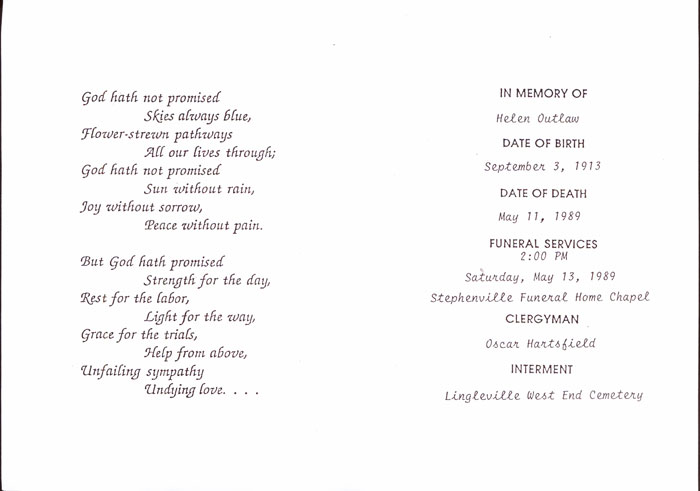 God hath not promised
Skies always blue,
Flower-strewn pathways
All our lives through;
God hath not promised
Sun without rain,
Joy without sorrow,
Peace without pain.

But God hath promised
Strength for the day,
Rest for the labor,
Light for the way,
Grace for the trials,
Help from above,
Unfailing sympathy
Undying love. . . .

IN MEMORY OF
Helen Outlaw
DATE OF BIRTH
September 3, 1913
DATE OF DEATH
May 11, 1989
FUNERAL SERVICES
2:00 PM
Saturday, May 13, 1989
Stephenville Funeral Home Chapel
CLERGYMAN
Oscar Hartsfield
INTERMENT
Lingleville West End Cemetery